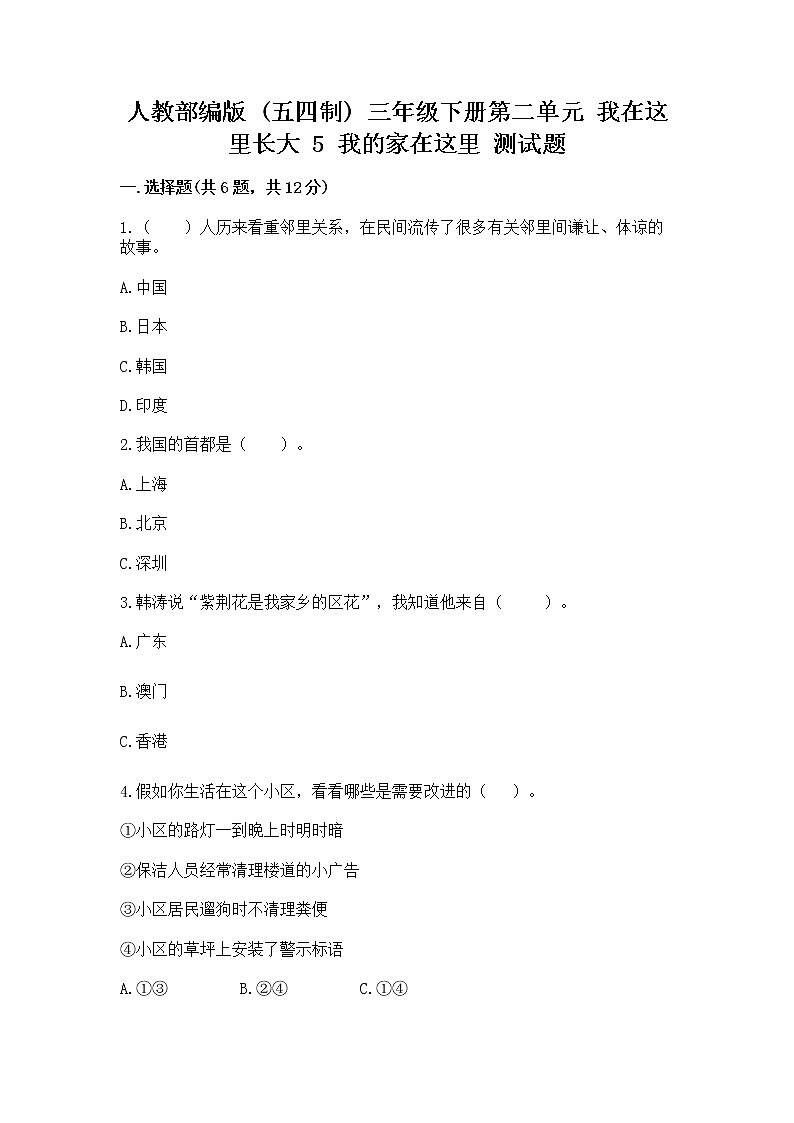 人教部编版（五四制）三年级下册第二单元 我在这里长大 5 我的家在这里 测试题

一.选择题(共6题，共12分)

1.（　　）人历来看重邻里关系，在民间流传了很多有关邻里间谦让、体谅的故事。

A.中国

B.日本

C.韩国

D.印度

2.我国的首都是（　　）。

A.上海

B.北京

C.深圳

3.韩涛说“紫荆花是我家乡的区花”，我知道他来自（　　）。

A.广东

B.澳门

C.香港

4.假如你生活在这个小区，看看哪些是需要改进的（　　）。

①小区的路灯一到晚上时明时暗

②保洁人员经常清理楼道的小广告

③小区居民遛狗时不清理粪便

④小区的草坪上安装了警示标语

A.①③　　B.②④　　C.①④